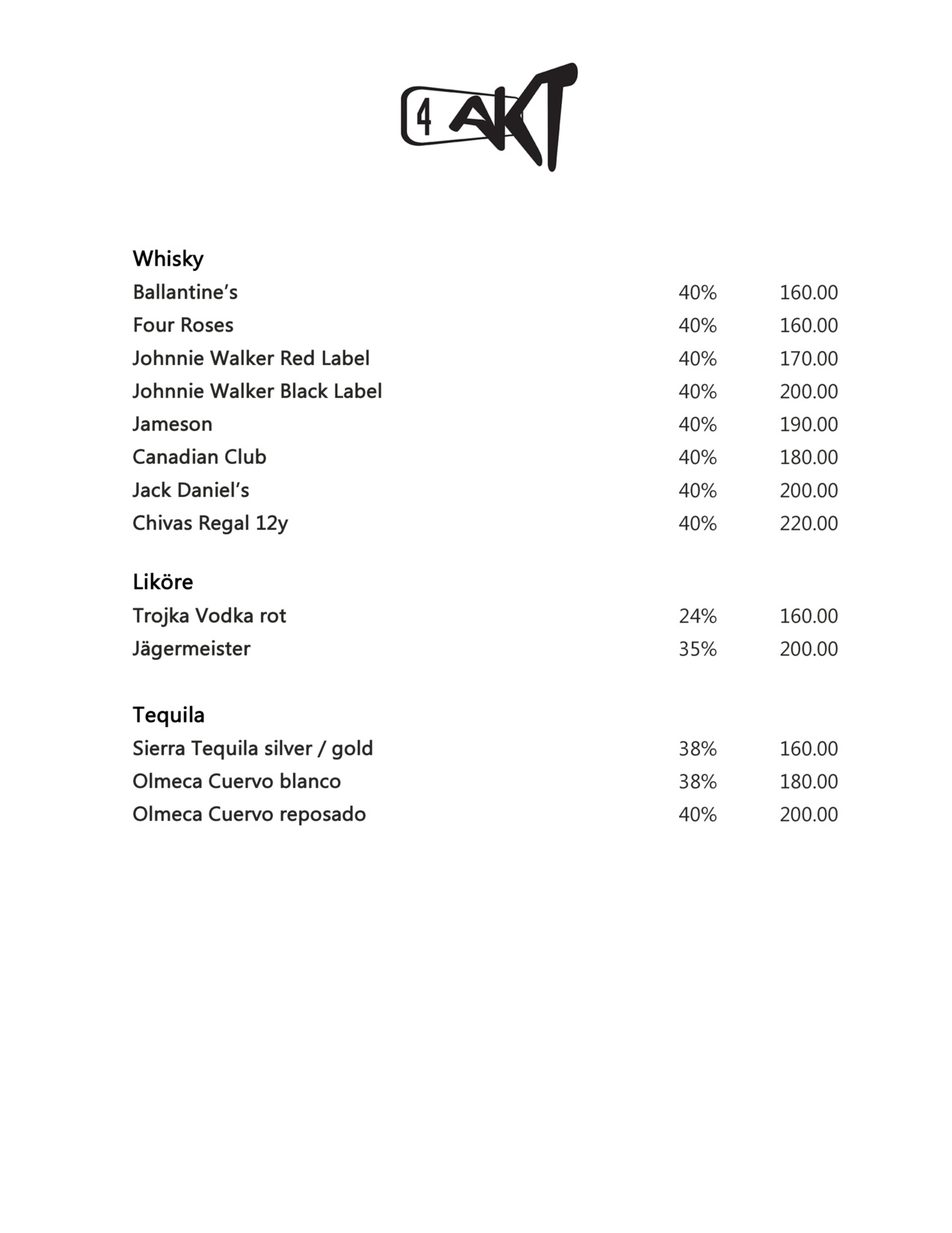 4 AKT

Whisky

| | | |
|---|---|---|
| Ballantine's | 40% | 160.00 |
| Four Roses | 40% | 160.00 |
| Johnnie Walker Red Label | 40% | 170.00 |
| Johnnie Walker Black Label | 40% | 200.00 |
| Jameson | 40% | 190.00 |
| Canadian Club | 40% | 180.00 |
| Jack Daniel's | 40% | 200.00 |
| Chivas Regal 12y | 40% | 220.00 |

Liköre

| | | |
|---|---|---|
| Trojka Vodka rot | 24% | 160.00 |
| Jägermeister | 35% | 200.00 |

Tequila

| | | |
|---|---|---|
| Sierra Tequila silver / gold | 38% | 160.00 |
| Olmeca Cuervo blanco | 38% | 180.00 |
| Olmeca Cuervo reposado | 40% | 200.00 |